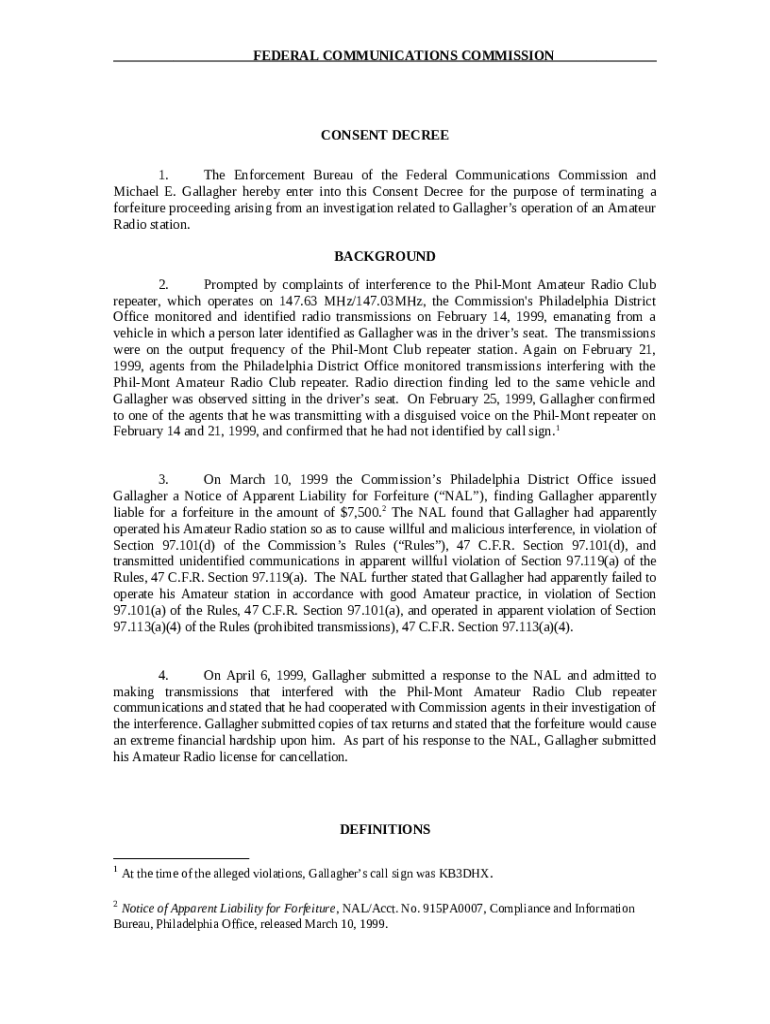 FEDERAL COMMUNICATIONS COMMISSION

CONSENT DECREE

1. The Enforcement Bureau of the Federal Communications Commission and Michael E. Gallagher hereby enter into this Consent Decree for the purpose of terminating a forfeiture proceeding arising from an investigation related to Gallagher's operation of an Amateur Radio station.

BACKGROUND

2. Prompted by complaints of interference to the Phil-Mont Amateur Radio Club repeater, which operates on 147.63 MHz/147.03MHz, the Commission's Philadelphia District Office monitored and identified radio transmissions on February 14, 1999, emanating from a vehicle in which a person later identified as Gallagher was in the driver's seat. The transmissions were on the output frequency of the Phil-Mont Club repeater station. Again on February 21, 1999, agents from the Philadelphia District Office monitored transmissions interfering with the Phil-Mont Amateur Radio Club repeater. Radio direction finding led to the same vehicle and Gallagher was observed sitting in the driver's seat. On February 25, 1999, Gallagher confirmed to one of the agents that he was transmitting with a disguised voice on the Phil-Mont repeater on February 14 and 21, 1999, and confirmed that he had not identified by call sign.$^1$

3. On March 10, 1999 the Commission's Philadelphia District Office issued Gallagher a Notice of Apparent Liability for Forfeiture ("NAL"), finding Gallagher apparently liable for a forfeiture in the amount of \$7,500.$^2$ The NAL found that Gallagher had apparently operated his Amateur Radio station so as to cause willful and malicious interference, in violation of Section 97.101(d) of the Commission's Rules ("Rules"), 47 C.F.R. Section 97.101(d), and transmitted unidentified communications in apparent willful violation of Section 97.119(a) of the Rules, 47 C.F.R. Section 97.119(a). The NAL further stated that Gallagher had apparently failed to operate his Amateur station in accordance with good Amateur practice, in violation of Section 97.101(a) of the Rules, 47 C.F.R. Section 97.101(a), and operated in apparent violation of Section 97.113(a)(4) of the Rules (prohibited transmissions), 47 C.F.R. Section 97.113(a)(4).

4. On April 6, 1999, Gallagher submitted a response to the NAL and admitted to making transmissions that interfered with the Phil-Mont Amateur Radio Club repeater communications and stated that he had cooperated with Commission agents in their investigation of the interference. Gallagher submitted copies of tax returns and stated that the forfeiture would cause an extreme financial hardship upon him. As part of his response to the NAL, Gallagher submitted his Amateur Radio license for cancellation.

DEFINITIONS

$^1$ At the time of the alleged violations, Gallagher's call sign was KB3DHX.

$^2$ Notice of Apparent Liability for Forfeiture, NAL/Acct. No. 915PA0007, Compliance and Information Bureau, Philadelphia Office, released March 10, 1999.